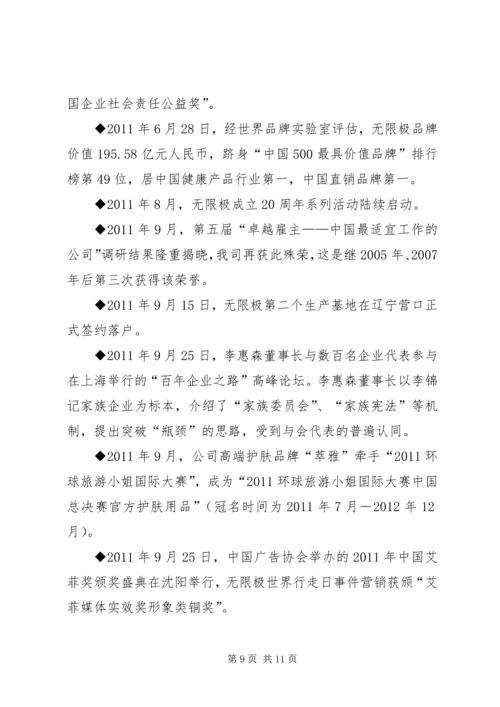 国企业社会责任公益奖”。

◆2011 年 6 月 28 日，经世界品牌实验室评估，无限极品牌价值 195.58 亿元人民币，跻身“中国 500 最具价值品牌”排行榜第 49 位，居中国健康产品行业第一，中国直销品牌第一。

◆2011 年 8 月，无限极成立 20 周年系列活动陆续启动。

◆2011 年 9 月，第五届“卓越雇主——中国最适宜工作的公司”调研结果隆重揭晓，我司再获此殊荣，这是继 2005 年、2007 年后第三次获得该荣誉。

◆2011 年 9 月 15 日，无限极第二个生产基地在辽宁营口正式签约落户。

◆2011 年 9 月 25 日，李惠森董事长与数百名企业代表参与在上海举行的“百年企业之路”高峰论坛。李惠森董事长以李锦记家族企业为标本，介绍了“家族委员会”、“家族宪法”等机制，提出突破“瓶颈”的思路，受到与会代表的普遍认同。

◆2011 年 9 月，公司高端护肤品牌“萃雅”牵手“2011 环球旅游小姐国际大赛”，成为“2011 环球旅游小姐国际大赛中国总决赛官方护肤用品”（冠名时间为 2011 年 7 月—2012 年 12 月）。

◆2011 年 9 月 25 日，中国广告协会举办的 2011 年中国艾菲奖颁奖盛典在沈阳举行，无限极世界行走日事件营销获颁“艾菲媒体实效奖形象类铜奖”。

第 9 页 共 11 页